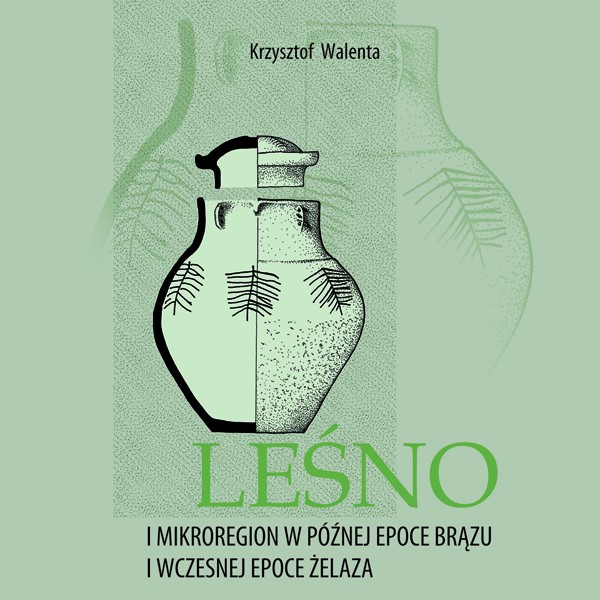 Krzysztof Walenta

LEŚNO

I MIKROREGION W PÓŹNEJ EPOCE BRĄZU I WCZESNEJ EPOCE ŻELAZA